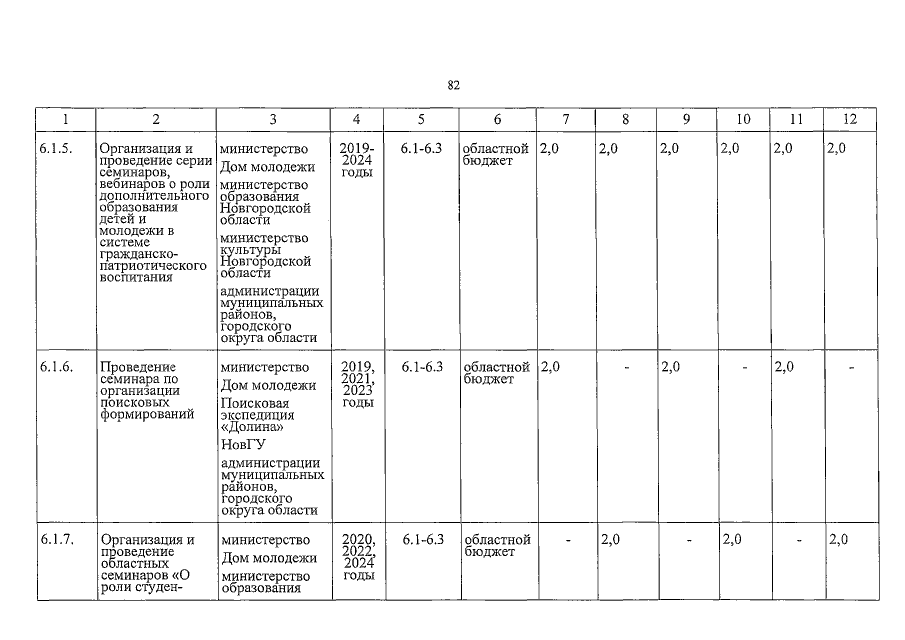 82

| 1 | 2 | 3 | 4 | 5 | 6 | 7 | 8 | 9 | 10 | 11 | 12 |
|---|---|---|---|---|---|---|---|---|---|---|---|
| 6.1.5. | Организация и проведение серии семинаров, вебинаров о роли дополнительного образования детей и молодежи в системе гражданско-патриотического воспитания | министерство Дом молодежи министерство образования Новгородской области министерство культуры Новгородской области администрации муниципальных районов, городского округа области | 2019-2024 годы | 6.1-6.3 | областной бюджет | 2,0 | 2,0 | 2,0 | 2,0 | 2,0 | 2,0 |
| 6.1.6. | Проведение семинара по организации поисковых формирований | министерство Дом молодежи Поисковая экспедиция «Долина» НовГУ администрации муниципальных районов, городского округа области | 2019, 2021, 2023 годы | 6.1-6.3 | областной бюджет | 2,0 | - | 2,0 | - | 2,0 | - |
| 6.1.7. | Организация и проведение областных семинаров «О роли студен- | министерство Дом молодежи министерство образования | 2020, 2022, 2024 годы | 6.1-6.3 | областной бюджет | - | 2,0 | - | 2,0 | - | 2,0 |